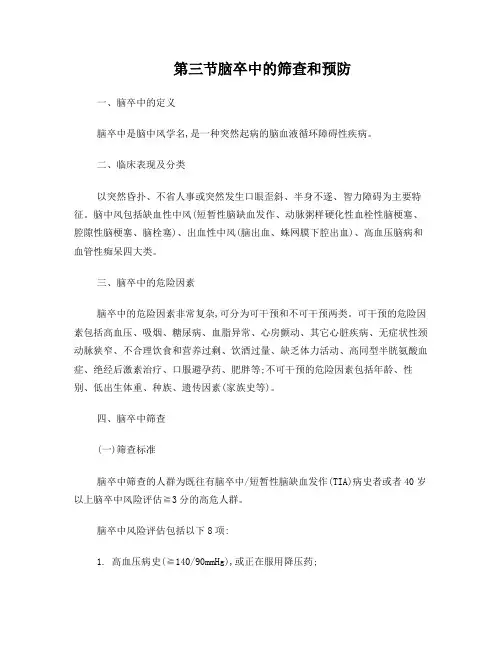 第三节脑卒中的筛查和预防

一、脑卒中的定义

脑卒中是脑中风学名,是一种突然起病的脑血液循环障碍性疾病。

二、临床表现及分类

以突然昏扑、不省人事或突然发生口眼歪斜、半身不遂、智力障碍为主要特征。脑中风包括缺血性中风(短暂性脑缺血发作、动脉粥样硬化性血栓性脑梗塞、腔隙性脑梗塞、脑栓塞)、出血性中风(脑出血、蛛网膜下腔出血)、高血压脑病和血管性痴呆四大类。

三、脑卒中的危险因素

脑卒中的危险因素非常复杂,可分为可干预和不可干预两类。可干预的危险因素包括高血压、吸烟、糖尿病、血脂异常、心房颤动、其它心脏疾病、无症状性颈动脉狭窄、不合理饮食和营养过剩、饮酒过量、缺乏体力活动、高同型半胱氨酸血症、绝经后激素治疗、口服避孕药、肥胖等;不可干预的危险因素包括年龄、性别、低出生体重、种族、遗传因素(家族史等)。

四、脑卒中筛查

(一)筛查标准

脑卒中筛查的人群为既往有脑卒中/短暂性脑缺血发作(TIA)病史者或者40岁以上脑卒中风险评估≥3分的高危人群。

脑卒中风险评估包括以下8项:

1. 高血压病史(≥140/90mmHg),或正在服用降压药;